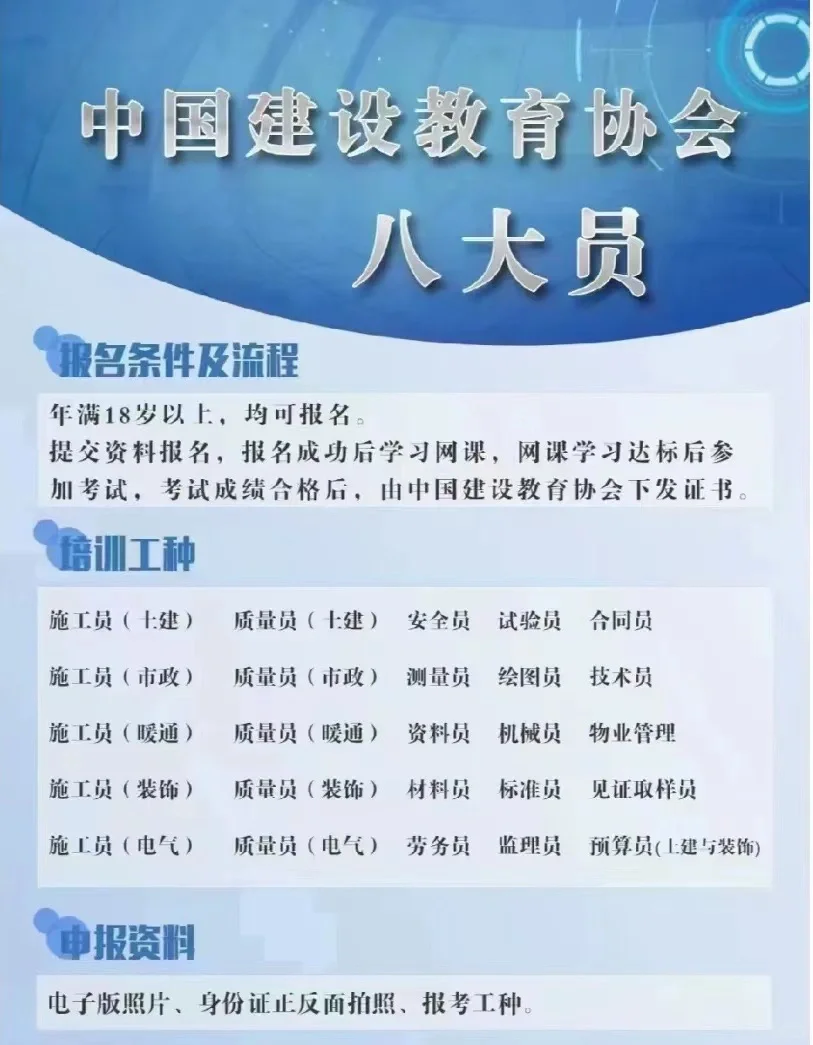 中国建设教育协会

八大员

报名条件及流程

年满18岁以上，均可报名。
提交资料报名，报名成功后学习网课，网课学习达标后参加考试，考试成绩合格后，由中国建设教育协会下发证书。

培训工种

施工员（土建） 质量员（土建） 安全员 试验员 合同员
施工员（市政） 质量员（市政） 测量员 绘图员 技术员
施工员（暖通） 质量员（暖通） 资料员 机械员 物业管理
施工员（装饰） 质量员（装饰） 材料员 标准员 见证取样员
施工员（电气） 质量员（电气） 劳务员 监理员 预算员(土建与装饰)

申报资料

电子版照片、身份证正反面拍照、报考工种。